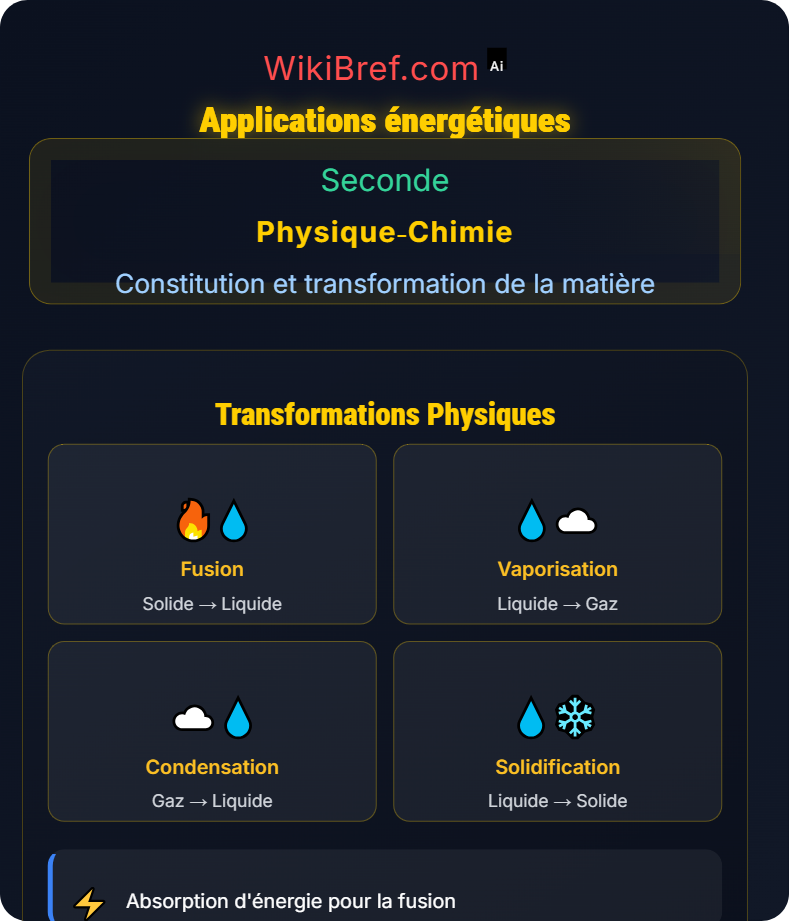 WikiBref.com Ai

Applications énergétiques

Seconde

Physique-Chimie

Constitution et transformation de la matière

Transformations Physiques

Fusion
Solide → Liquide

Vaporisation
Liquide → Gaz

Condensation
Gaz → Liquide

Solidification
Liquide → Solide

Absorption d'énergie pour la fusion